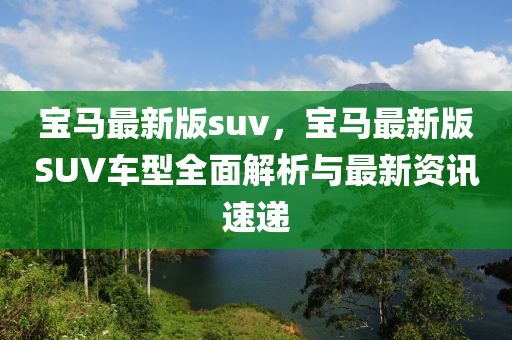 宝马最新版suv，宝马最新版SUV车型全面解析与最新资讯速递